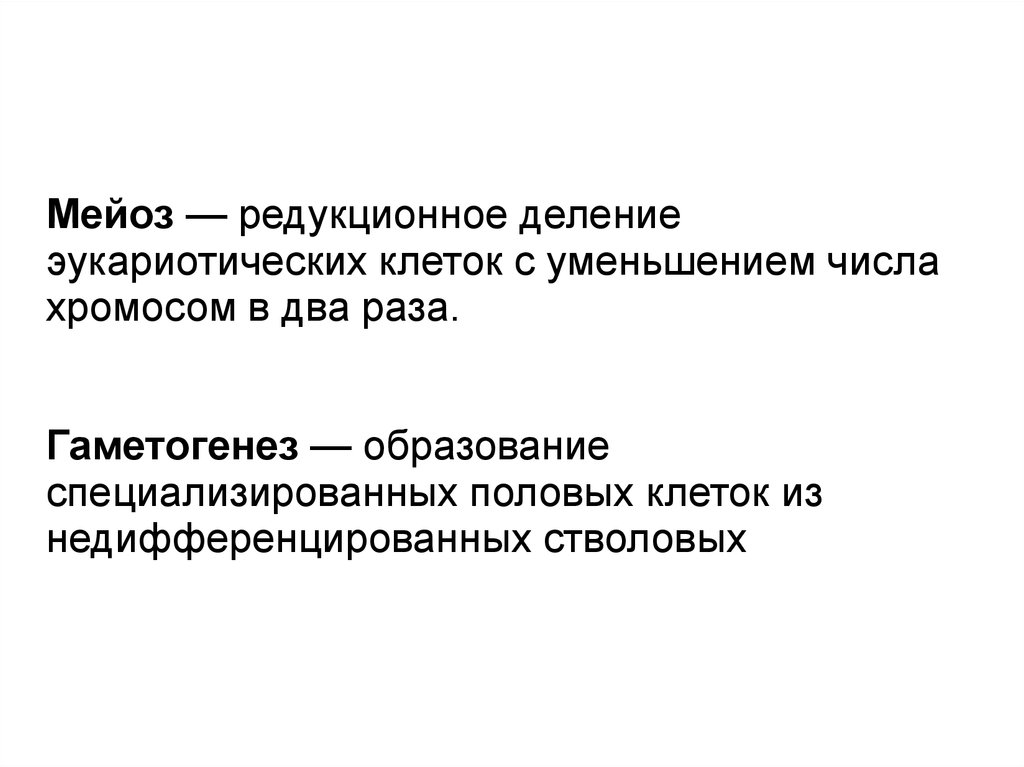 Мейоз — редукционное деление эукариотических клеток с уменьшением числа хромосом в два раза.

Гаметогенез — образование специализированных половых клеток из недифференцированных стволовых